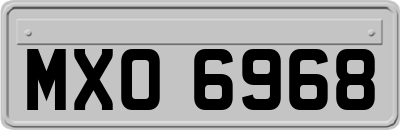 MXO 6968